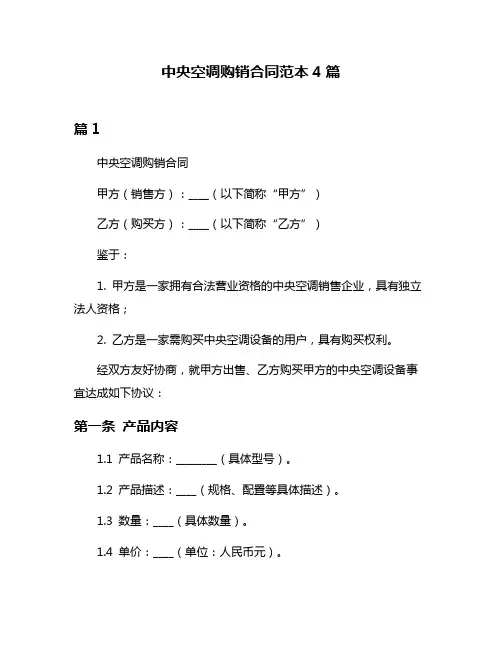 中央空调购销合同范本 4 篇

篇 1

中央空调购销合同

甲方（销售方）：____（以下简称“甲方”）

乙方（购买方）：____（以下简称“乙方”）

鉴于：

1. 甲方是一家拥有合法营业资格的中央空调销售企业，具有独立法人资格；

2. 乙方是一家需购买中央空调设备的用户，具有购买权利。

经双方友好协商，就甲方出售、乙方购买甲方的中央空调设备事宜达成如下协议：

第一条 产品内容

1.1 产品名称：________（具体型号）。

1.2 产品描述：____（规格、配置等具体描述）。

1.3 数量：____（具体数量）。

1.4 单价：____（单位：人民币元）。